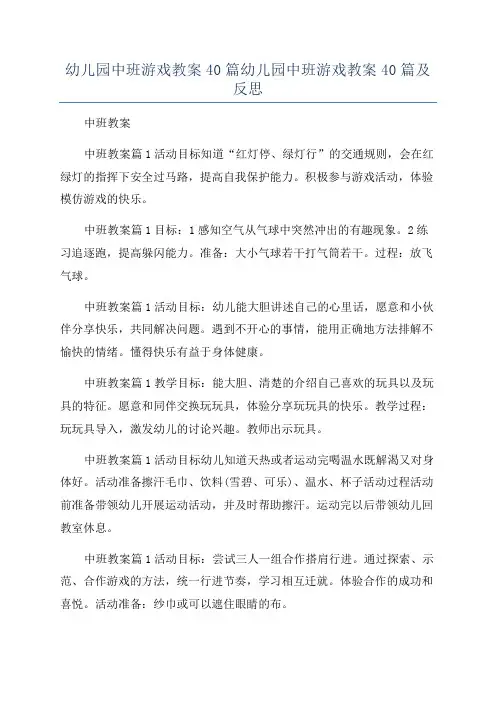 幼儿园中班游戏教案40篇幼儿园中班游戏教案40篇及反思

中班教案

中班教案篇1活动目标知道“红灯停、绿灯行”的交通规则，会在红绿灯的指挥下安全过马路，提高自我保护能力。积极参与游戏活动，体验模仿游戏的快乐。

中班教案篇1目标：1感知空气从气球中突然冲出的有趣现象。2练习追逐跑，提高躲闪能力。准备：大小气球若干打气筒若干。过程：放飞气球。

中班教案篇1活动目标：幼儿能大胆讲述自己的心里话，愿意和小伙伴分享快乐，共同解决问题。遇到不开心的事情，能用正确地方法排解不愉快的情绪。懂得快乐有益于身体健康。

中班教案篇1教学目标：能大胆、清楚的介绍自己喜欢的玩具以及玩具的特征。愿意和同伴交换玩玩具，体验分享玩玩具的快乐。教学过程：玩玩具导入，激发幼儿的讨论兴趣。教师出示玩具。

中班教案篇1活动目标幼儿知道天热或者运动完喝温水既解渴又对身体好。活动准备擦汗毛巾、饮料(雪碧、可乐)、温水、杯子活动过程活动前准备带领幼儿开展运动活动，并及时帮助擦汗。运动完以后带领幼儿回教室休息。

中班教案篇1活动目标：尝试三人一组合作搭肩行进。通过探索、示范、合作游戏的方法，统一行进节奏，学习相互迁就。体验合作的成功和喜悦。活动准备：纱巾或可以遮住眼睛的布。